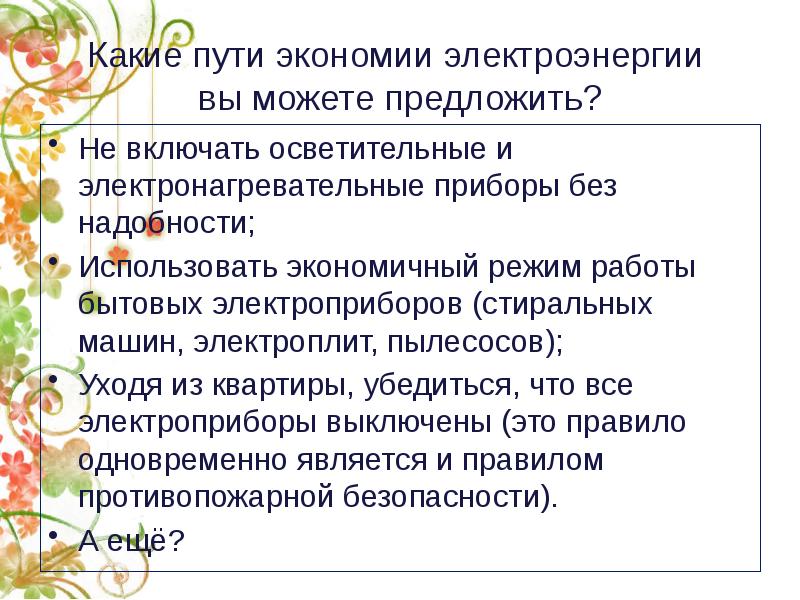 Какие пути экономии электроэнергии вы можете предложить?

• Не включать осветительные и электронагревательные приборы без надобности;
• Использовать экономичный режим работы бытовых электроприборов (стиральных машин, электроплит, пылесосов);
• Уходя из квартиры, убедиться, что все электроприборы выключены (это правило одновременно является и правилом противопожарной безопасности).
• А ещё?